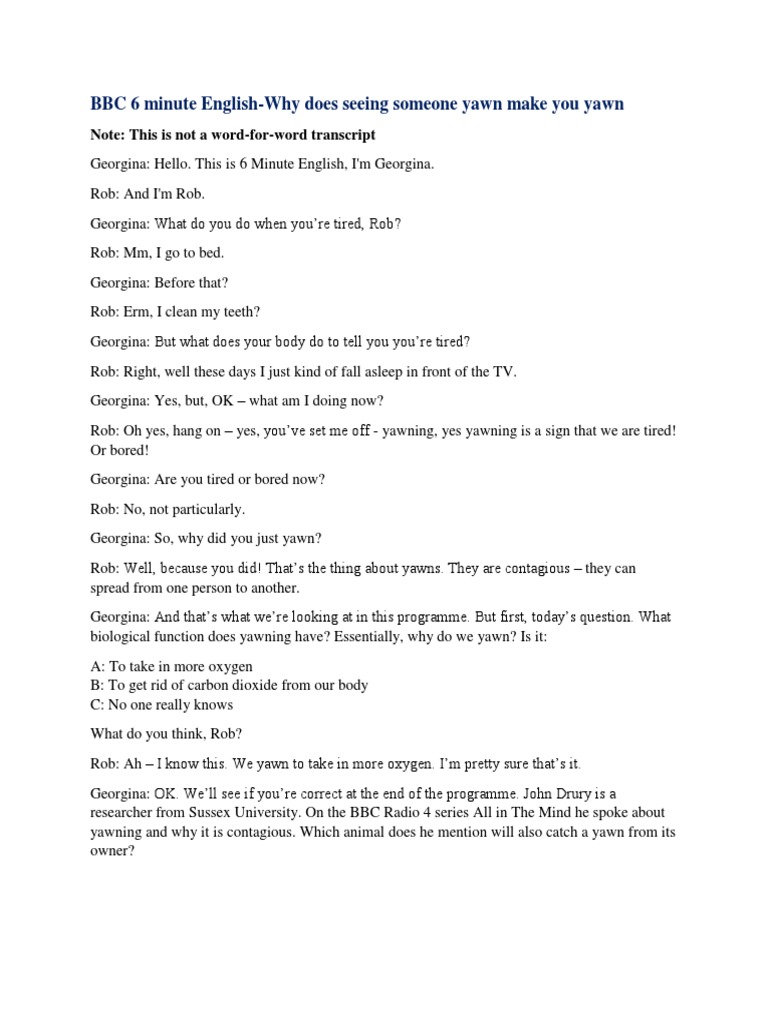 BBC 6 minute English-Why does seeing someone yawn make you yawn

Note: This is not a word-for-word transcript

Georgina: Hello. This is 6 Minute English, I'm Georgina.

Rob: And I'm Rob.

Georgina: What do you do when you're tired, Rob?

Rob: Mm, I go to bed.

Georgina: Before that?

Rob: Erm, I clean my teeth?

Georgina: But what does your body do to tell you you're tired?

Rob: Right, well these days I just kind of fall asleep in front of the TV.

Georgina: Yes, but, OK – what am I doing now?

Rob: Oh yes, hang on – yes, you've set me off - yawning, yes yawning is a sign that we are tired! Or bored!

Georgina: Are you tired or bored now?

Rob: No, not particularly.

Georgina: So, why did you just yawn?

Rob: Well, because you did! That's the thing about yawns. They are contagious – they can spread from one person to another.

Georgina: And that's what we're looking at in this programme. But first, today's question. What biological function does yawning have? Essentially, why do we yawn? Is it:

A: To take in more oxygen
B: To get rid of carbon dioxide from our body
C: No one really knows

What do you think, Rob?

Rob: Ah – I know this. We yawn to take in more oxygen. I'm pretty sure that's it.

Georgina: OK. We'll see if you're correct at the end of the programme. John Drury is a researcher from Sussex University. On the BBC Radio 4 series All in The Mind he spoke about yawning and why it is contagious. Which animal does he mention will also catch a yawn from its owner?